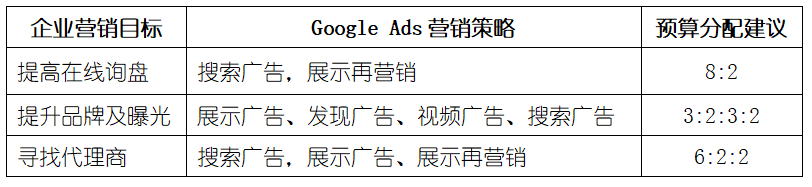 | 企业营销目标 | Google Ads 营销策略 | 预算分配建议 |
|---|---|---|
| 提高在线询盘 | 搜索广告，展示再营销 | 8:2 |
| 提升品牌及曝光 | 展示广告、发现广告、视频广告、搜索广告 | 3:2:3:2 |
| 寻找代理商 | 搜索广告，展示广告、展示再营销 | 6:2:2 |